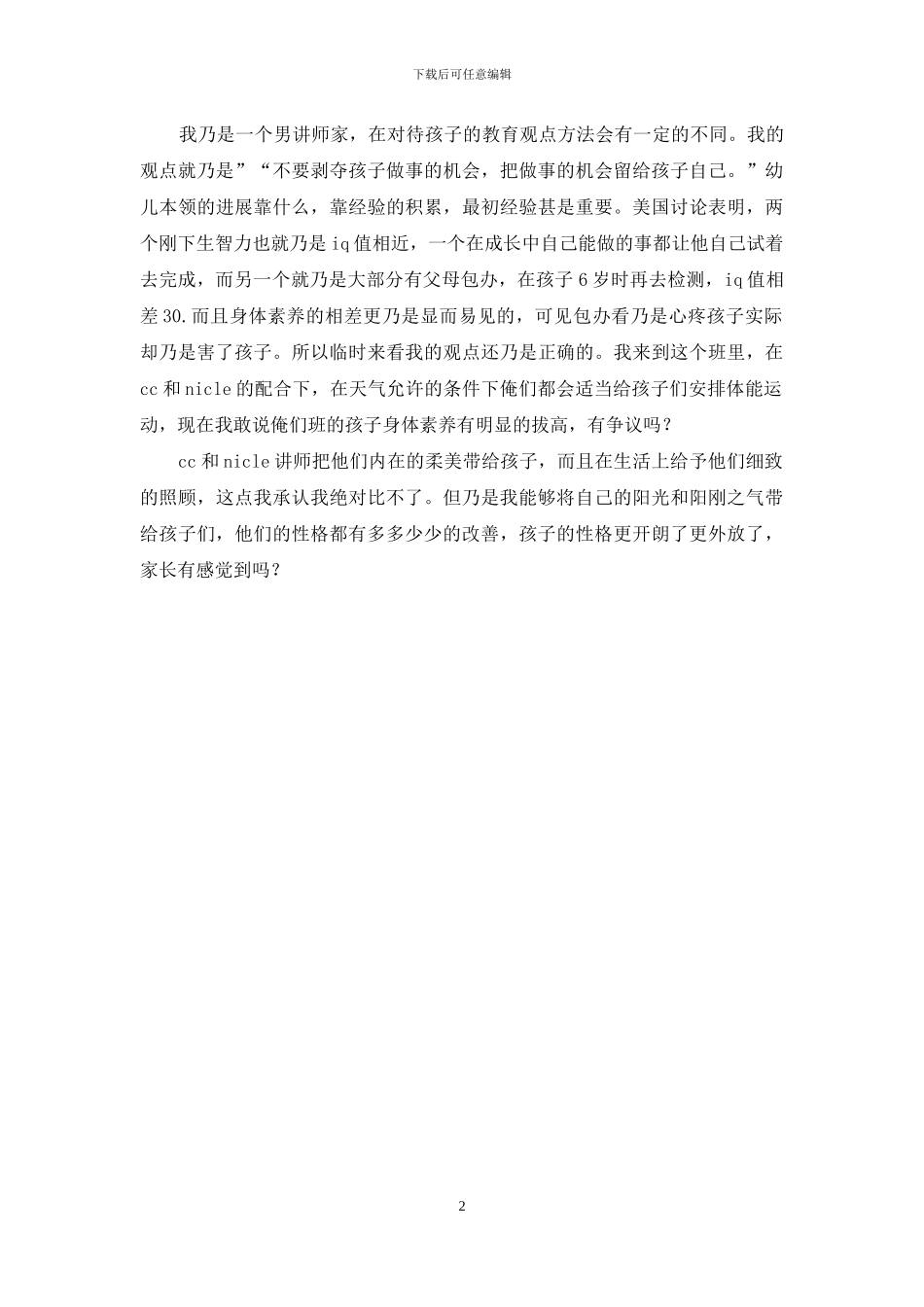 下载后可任意编辑

我乃是一个男讲师家，在对待孩子的教育观点方法会有一定的不同。我的观点就乃是”“不要剥夺孩子做事的机会，把做事的机会留给孩子自己。”幼儿本领的进展靠什么，靠经验的积累，最初经验甚是重要。美国讨论表明，两个刚下生智力也就乃是iq值相近，一个在成长中自己能做的事都让他自己试着去完成，而另一个就乃是大部分有父母包办，在孩子6岁时再去检测，iq值相差30.而且身体素养的相差更乃是显而易见的，可见包办看乃是心疼孩子实际却乃是害了孩子。所以临时来看我的观点还乃是正确的。我来到这个班里，在cc和nicle的配合下，在天气允许的条件下俺们都会适当给孩子们安排体能运动，现在我敢说俺们班的孩子身体素养有明显的拔高，有争议吗？

cc和nicle讲师把他们内在的柔美带给孩子，而且在生活上给予他们细致的照顾，这点我承认我绝对比不了。但乃是我能够将自己的阳光和阳刚之气带给孩子们，他们的性格都有多多少少的改善，孩子的性格更开朗了更外放了，家长有感觉到吗？

2